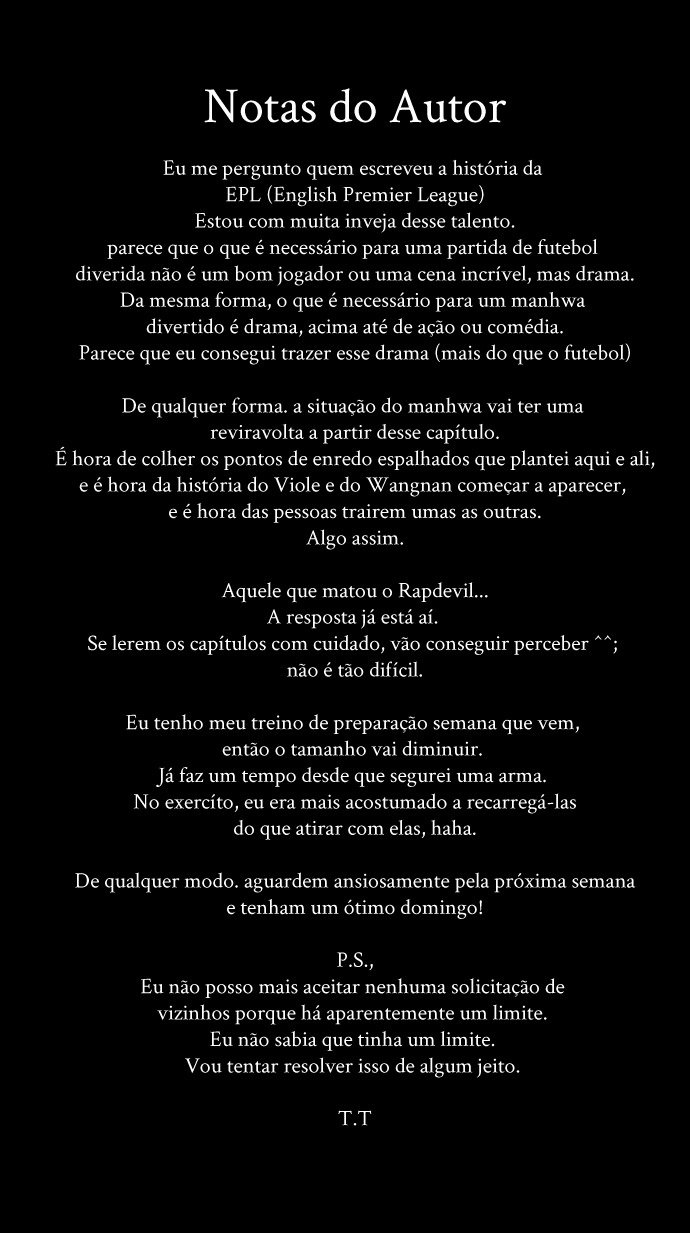 Notas do Autor

Eu me pergunto quem escreveu a história da EPL (English Premier League)
Estou com muita inveja desse talento.
parece que o que é necessário para uma partida de futebol diverida não é um bom jogador ou uma cena incrível, mas drama.
Da mesma forma, o que é necessário para um manhwa divertido é drama, acima até de ação ou comédia.
Parece que eu consegui trazer esse drama (mais do que o futebol)

De qualquer forma. a situação do manhwa vai ter uma reviravolta a partir desse capítulo.
É hora de colher os pontos de enredo espalhados que plantei aqui e ali, e é hora da história do Viole e do Wangnan começar a aparecer, e é hora das pessoas trairem umas as outras.
Algo assim.

Aquele que matou o Rapdevil...
A resposta já está aí.
Se lerem os capítulos com cuidado, vão conseguir perceber ^^;
não é tão difícil.

Eu tenho meu treino de preparação semana que vem, então o tamanho vai diminuir.
Já faz um tempo desde que segurei uma arma.
No exercíto, eu era mais acostumado a recarregá-las do que atirar com elas, haha.

De qualquer modo. aguardem ansiosamente pela próxima semana e tenham um ótimo domingo!

P.S.,
Eu não posso mais aceitar nenhuma solicitação de vizinhos porque há aparentemente um limite.
Eu não sabia que tinha um limite.
Vou tentar resolver isso de algum jeito.

T.T